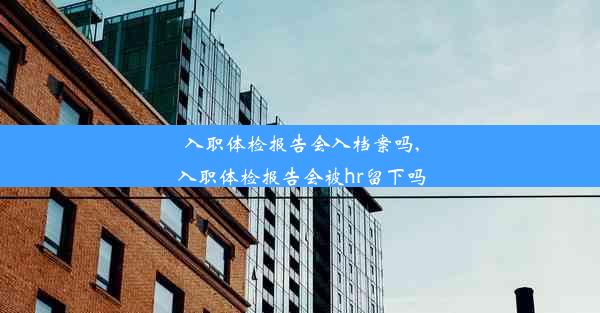 入职体检报告会入档案吗，
入职体检报告会被hr留下吗